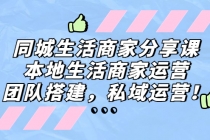 同城生活商家分享课
本地生活商家运营
团队搭建，私域运营！